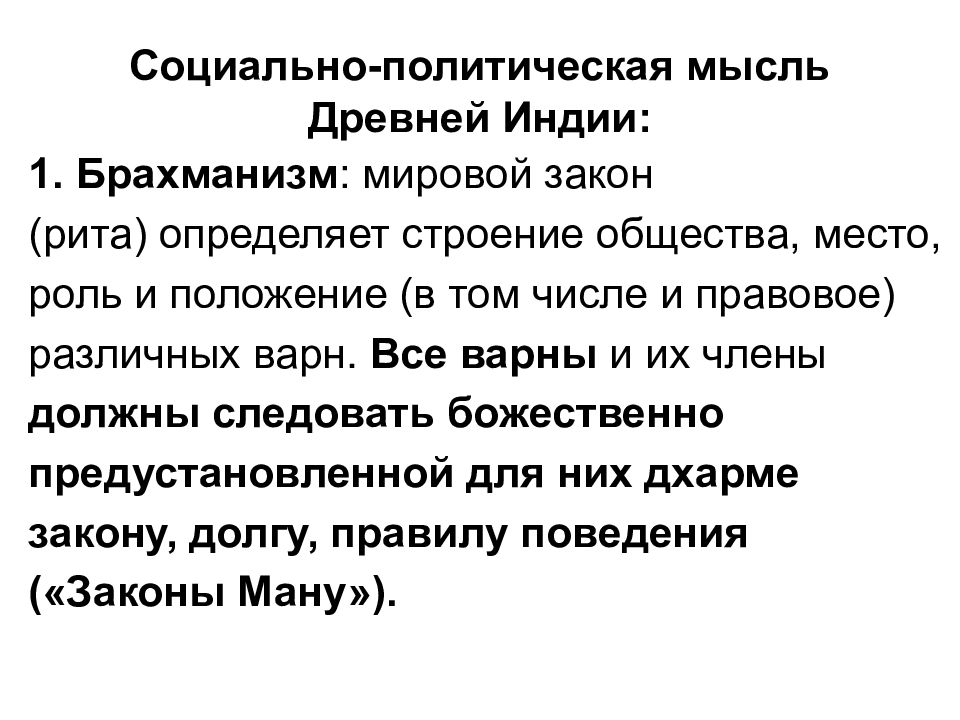 Социально-политическая мысль Древней Индии:

1. Брахманизм: мировой закон (рита) определяет строение общества, место, роль и положение (в том числе и правовое) различных варн. Все варны и их члены должны следовать божественно предустановленной для них дхарме закону, долгу, правилу поведения («Законы Ману»).